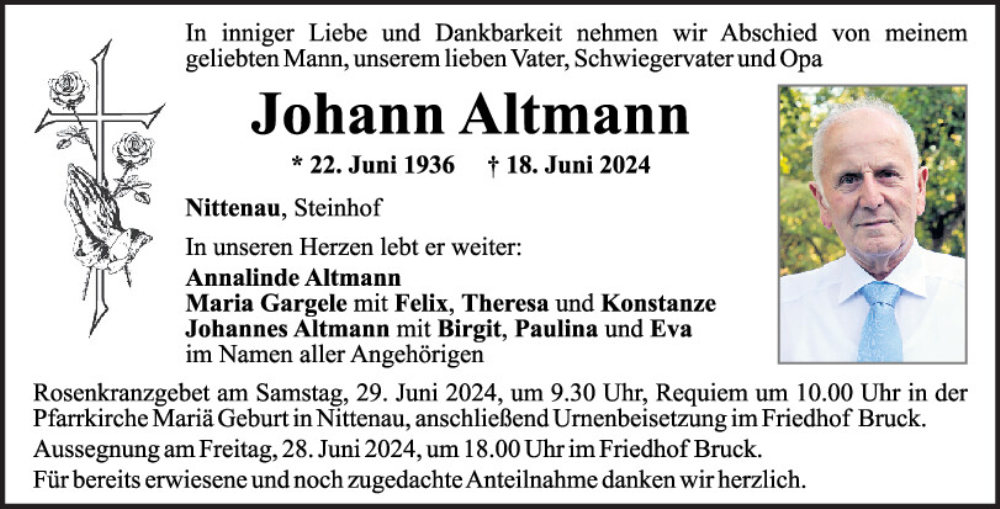 In inniger Liebe und Dankbarkeit nehmen wir Abschied von meinem geliebten Mann, unserem lieben Vater, Schwiegervater und Opa

Johann Altmann

* 22. Juni 1936 † 18. Juni 2024

Nittenau, Steinhof

In unseren Herzen lebt er weiter:

Annalinde Altmann
Maria Gargele mit Felix, Theresa und Konstanze
Johannes Altmann mit Birgit, Paulina und Eva
im Namen aller Angehörigen

Rosenkranzgebet am Samstag, 29. Juni 2024, um 9.30 Uhr, Requiem um 10.00 Uhr in der Pfarrkirche Mariä Geburt in Nittenau, anschließend Urnenbeisetzung im Friedhof Bruck.

Aussegnung am Freitag, 28. Juni 2024, um 18.00 Uhr im Friedhof Bruck.

Für bereits erwiesene und noch zugedachte Anteilnahme danken wir herzlich.